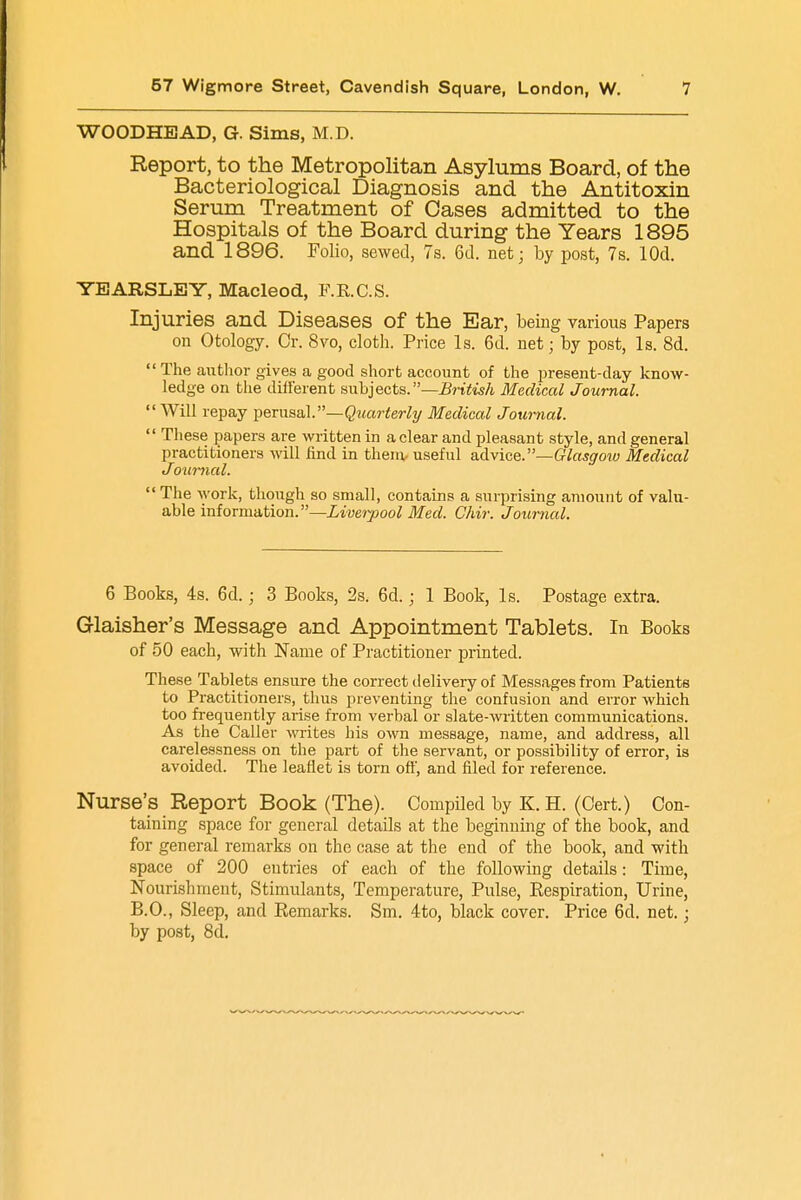 57 Wigmore Street, Cavendish Square, London, W. 7

WOODHEAD, G. Sims, M.D.

Report, to the Metropolitan Asylums Board, of the Bacteriological Diagnosis and the Antitoxin Serum Treatment of Cases admitted to the Hospitals of the Board during the Years 1895 and 1896. Folio, sewed, 7s. 6d. net; by post, 7s. 10d.

YEARSLEY, Macleod, F.R.C.S.

Injuries and Diseases of the Ear, being various Papers on Otology. Cr. 8vo, cloth. Price 1s. 6d. net; by post, 1s. 8d.

"The author gives a good short account of the present-day knowledge on the different subjects."—British Medical Journal.

"Will repay perusal."—Quarterly Medical Journal.

"These papers are written in a clear and pleasant style, and general practitioners will find in them useful advice."—Glasgow Medical Journal.

"The work, though so small, contains a surprising amount of valuable information."—Liverpool Med. Chir. Journal.

6 Books, 4s. 6d.; 3 Books, 2s. 6d.; 1 Book, 1s. Postage extra.

Glaisher's Message and Appointment Tablets. In Books of 50 each, with Name of Practitioner printed.

These Tablets ensure the correct delivery of Messages from Patients to Practitioners, thus preventing the confusion and error which too frequently arise from verbal or slate-written communications. As the Caller writes his own message, name, and address, all carelessness on the part of the servant, or possibility of error, is avoided. The leaflet is torn off, and filed for reference.

Nurse's Report Book (The). Compiled by K. H. (Cert.) Containing space for general details at the beginning of the book, and for general remarks on the case at the end of the book, and with space of 200 entries of each of the following details: Time, Nourishment, Stimulants, Temperature, Pulse, Respiration, Urine, B.O., Sleep, and Remarks. Sm. 4to, black cover. Price 6d. net.; by post, 8d.